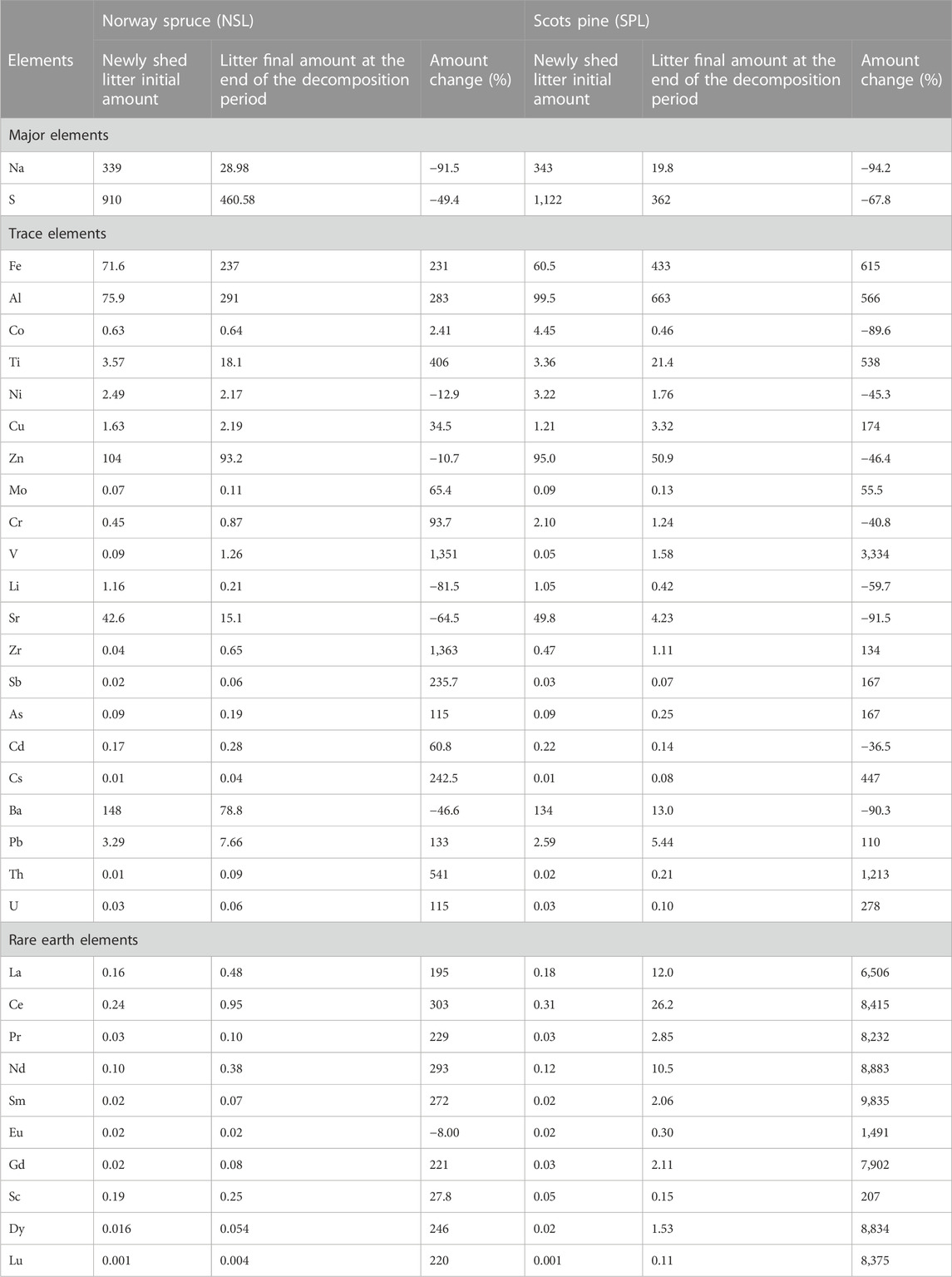 | Elements | Norway spruce (NSL) | | | Scots pine (SPL) | | |
|---|---|---|---|---|---|---|
| | Newly shed litter initial amount | Litter final amount at the end of the decomposition period | Amount change (%) | Newly shed litter initial amount | Litter final amount at the end of the decomposition period | Amount change (%) |
| Major elements | | | | | | |
| Na | 339 | 28.98 | −91.5 | 343 | 19.8 | −94.2 |
| S | 910 | 460.58 | −49.4 | 1,122 | 362 | −67.8 |
| Trace elements | | | | | | |
| Fe | 71.6 | 237 | 231 | 60.5 | 433 | 615 |
| Al | 75.9 | 291 | 283 | 99.5 | 663 | 566 |
| Co | 0.63 | 0.64 | 2.41 | 4.45 | 0.46 | −89.6 |
| Ti | 3.57 | 18.1 | 406 | 3.36 | 21.4 | 538 |
| Ni | 2.49 | 2.17 | −12.9 | 3.22 | 1.76 | −45.3 |
| Cu | 1.63 | 2.19 | 34.5 | 1.21 | 3.32 | 174 |
| Zn | 104 | 93.2 | −10.7 | 95.0 | 50.9 | −46.4 |
| Mo | 0.07 | 0.11 | 65.4 | 0.09 | 0.13 | 55.5 |
| Cr | 0.45 | 0.87 | 93.7 | 2.10 | 1.24 | −40.8 |
| V | 0.09 | 1.26 | 1,351 | 0.05 | 1.58 | 3,334 |
| Li | 1.16 | 0.21 | −81.5 | 1.05 | 0.42 | −59.7 |
| Sr | 42.6 | 15.1 | −64.5 | 49.8 | 4.23 | −91.5 |
| Zr | 0.04 | 0.65 | 1,363 | 0.47 | 1.11 | 134 |
| Sb | 0.02 | 0.06 | 235.7 | 0.03 | 0.07 | 167 |
| As | 0.09 | 0.19 | 115 | 0.09 | 0.25 | 167 |
| Cd | 0.17 | 0.28 | 60.8 | 0.22 | 0.14 | −36.5 |
| Cs | 0.01 | 0.04 | 242.5 | 0.01 | 0.08 | 447 |
| Ba | 148 | 78.8 | −46.6 | 134 | 13.0 | −90.3 |
| Pb | 3.29 | 7.66 | 133 | 2.59 | 5.44 | 110 |
| Th | 0.01 | 0.09 | 541 | 0.02 | 0.21 | 1,213 |
| U | 0.03 | 0.06 | 115 | 0.03 | 0.10 | 278 |
| Rare earth elements | | | | | | |
| La | 0.16 | 0.48 | 195 | 0.18 | 12.0 | 6,506 |
| Ce | 0.24 | 0.95 | 303 | 0.31 | 26.2 | 8,415 |
| Pr | 0.03 | 0.10 | 229 | 0.03 | 2.85 | 8,232 |
| Nd | 0.10 | 0.38 | 293 | 0.12 | 10.5 | 8,883 |
| Sm | 0.02 | 0.07 | 272 | 0.02 | 2.06 | 9,835 |
| Eu | 0.02 | 0.02 | −8.00 | 0.02 | 0.30 | 1,491 |
| Gd | 0.02 | 0.08 | 221 | 0.03 | 2.11 | 7,902 |
| Sc | 0.19 | 0.25 | 27.8 | 0.05 | 0.15 | 207 |
| Dy | 0.016 | 0.054 | 246 | 0.02 | 1.53 | 8,834 |
| Lu | 0.001 | 0.004 | 220 | 0.001 | 0.11 | 8,375 |